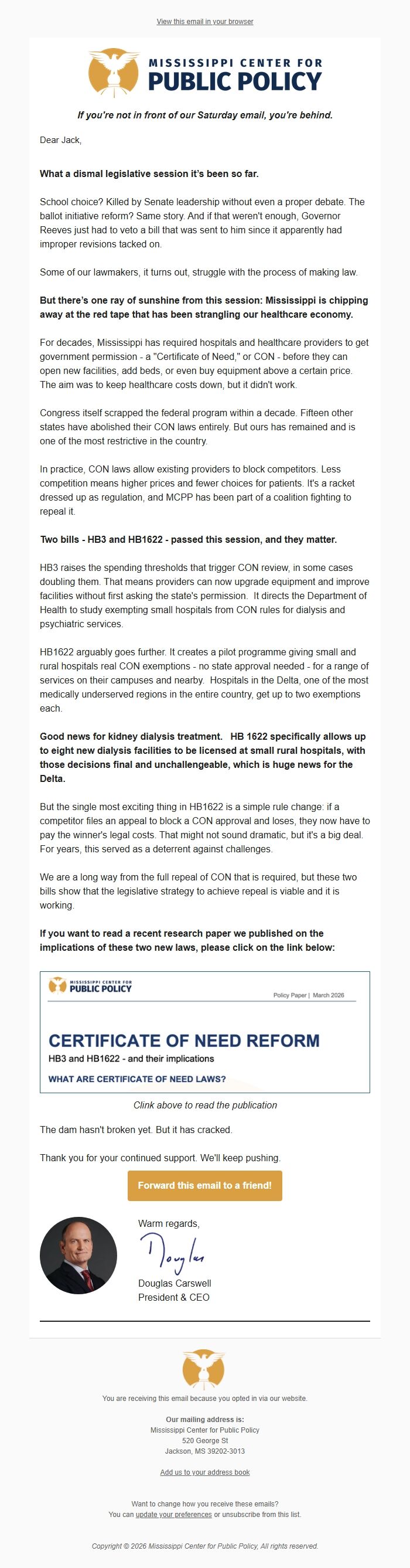 View this email in your browser

MISSISSIPPI CENTER FOR
PUBLIC POLICY

If you're not in front of our Saturday email, you're behind.

Dear Jack,

What a dismal legislative session it's been so far.

School choice? Killed by Senate leadership without even a proper debate. The ballot initiative reform? Same story. And if that weren't enough, Governor Reeves just had to veto a bill that was sent to him since it apparently had improper revisions tacked on.

Some of our lawmakers, it turns out, struggle with the process of making law.

But there's one ray of sunshine from this session: Mississippi is chipping away at the red tape that has been strangling our healthcare economy.

For decades, Mississippi has required hospitals and healthcare providers to get government permission - a "Certificate of Need," or CON - before they can open new facilities, add beds, or even buy equipment above a certain price. The aim was to keep healthcare costs down, but it didn't work.

Congress itself scrapped the federal program within a decade. Fifteen other states have abolished their CON laws entirely. But ours has remained and is one of the most restrictive in the country.

In practice, CON laws allow existing providers to block competitors. Less competition means higher prices and fewer choices for patients. It's a racket dressed up as regulation, and MCPP has been part of a coalition fighting to repeal it.

Two bills - HB3 and HB1622 - passed this session, and they matter.

HB3 raises the spending thresholds that trigger CON review, in some cases doubling them. That means providers can now upgrade equipment and improve facilities without first asking the state's permission. It directs the Department of Health to study exempting small hospitals from CON rules for dialysis and psychiatric services.

HB1622 arguably goes further. It creates a pilot programme giving small and rural hospitals real CON exemptions - no state approval needed - for a range of services on their campuses and nearby. Hospitals in the Delta, one of the most medically underserved regions in the entire country, get up to two exemptions each.

Good news for kidney dialysis treatment. HB 1622 specifically allows up to eight new dialysis facilities to be licensed at small rural hospitals, with those decisions final and unchallengeable, which is huge news for the Delta.

But the single most exciting thing in HB1622 is a simple rule change: if a competitor files an appeal to block a CON approval and loses, they now have to pay the winner's legal costs. That might not sound dramatic, but it's a big deal. For years, this served as a deterrent against challenges.

We are a long way from the full repeal of CON that is required, but these two bills show that the legislative strategy to achieve repeal is viable and it is working.

If you want to read a recent research paper we published on the implications of these two new laws, please click on the link below:

MISSISSIPPI CENTER FOR
PUBLIC POLICY
Policy Paper | March 2026

CERTIFICATE OF NEED REFORM
HB3 and HB1622 - and their implications
WHAT ARE CERTIFICATE OF NEED LAWS?

Clink above to read the publication

The dam hasn't broken yet. But it has cracked.

Thank you for your continued support. We'll keep pushing.

Forward this email to a friend!

Warm regards,
Douglas
Douglas Carswell
President & CEO

You are receiving this email because you opted in via our website.

Our mailing address is:
Mississippi Center for Public Policy
520 George St
Jackson, MS 39202-3013

Add us to your address book

Want to change how you receive these emails?
You can update your preferences or unsubscribe from this list.

Copyright © 2026 Mississippi Center for Public Policy, All rights reserved.